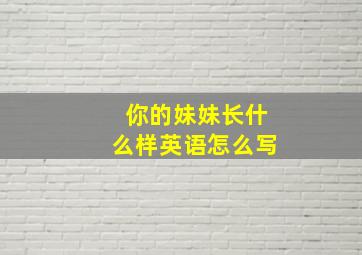 你的妹妹长什么样英语怎么写